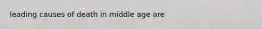 leading causes of death in middle age are